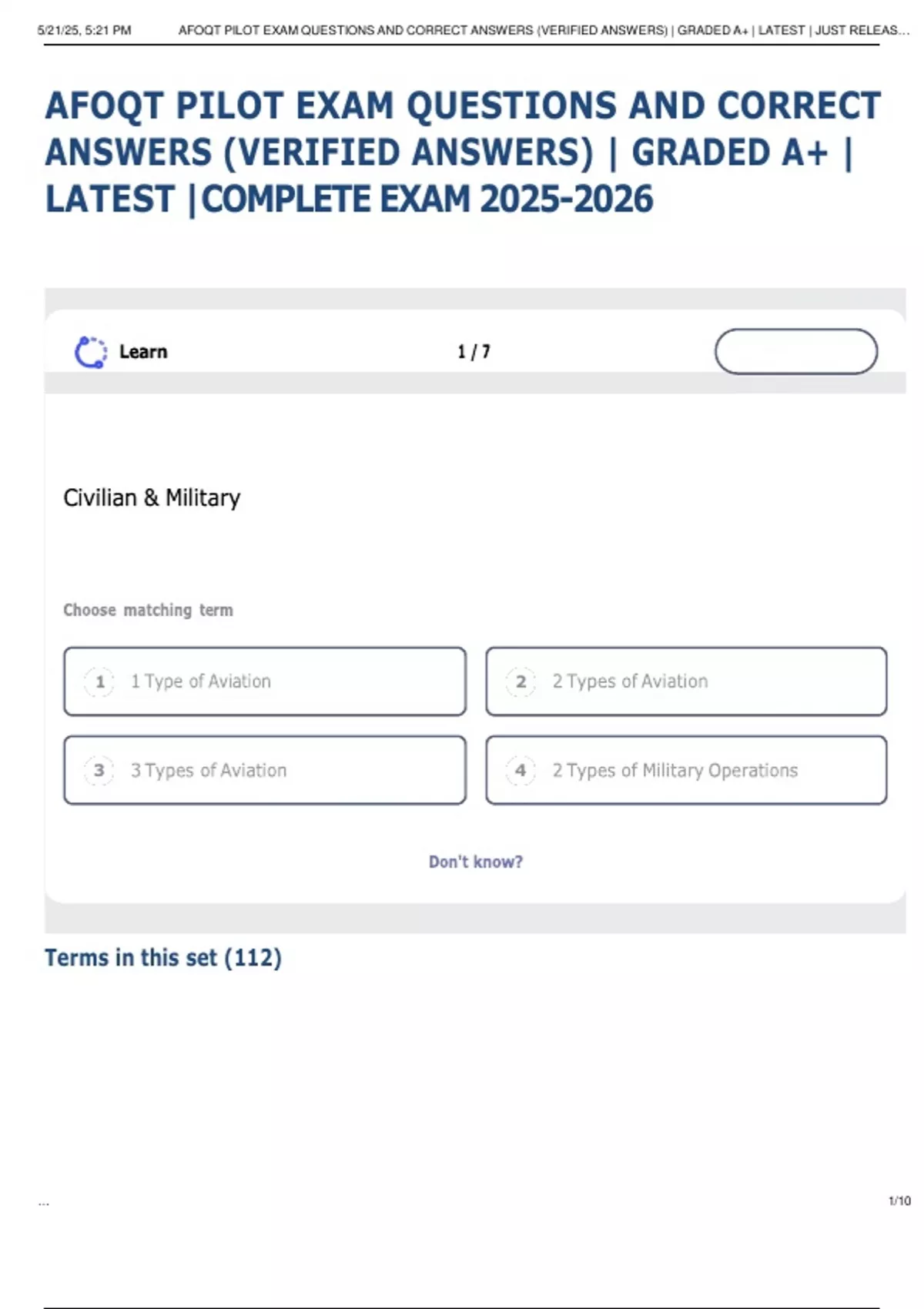 5/21/25, 5:21 PM AFOQT PILOT EXAM QUESTIONS AND CORRECT ANSWERS (VERIFIED ANSWERS) | GRADED A+ | LATEST | JUST RELEAS...

AFOQT PILOT EXAM QUESTIONS AND CORRECT ANSWERS (VERIFIED ANSWERS) | GRADED A+ | LATEST |COMPLETE EXAM 2025-2026

Learn

1 / 7

Civilian & Military

Choose matching term

1 1 Type of Aviation

2 2 Types of Aviation

3 3 Types of Aviation

4 2 Types of Military Operations

Don't know?

Terms in this set (112)

...

1/10